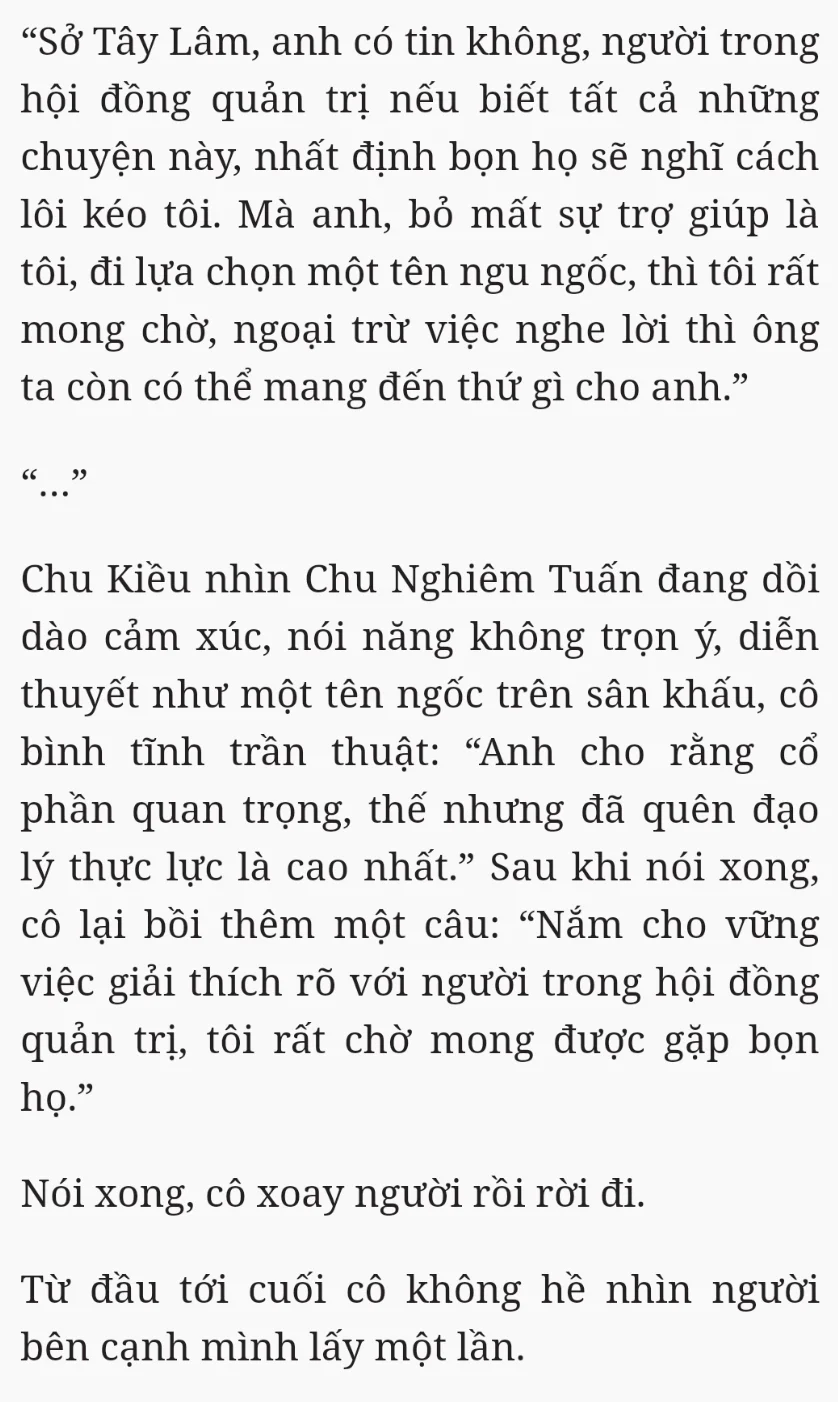 “Sở Tây Lâm, anh có tin không, người trong hội đồng quản trị nếu biết tất cả những chuyện này, nhất định bọn họ sẽ nghĩ cách lôi kéo tôi. Mà anh, bỏ mất sự trợ giúp là tôi, đi lựa chọn một tên ngu ngốc, thì tôi rất mong chờ, ngoại trừ việc nghe lời thì ông ta còn có thể mang đến thứ gì cho anh.”

“...”

Chu Kiều nhìn Chu Nghiêm Tuấn đang dồi dào cảm xúc, nói năng không trọn ý, diễn thuyết như một tên ngốc trên sân khấu, cô bình tĩnh trần thuật: “Anh cho rằng cổ phần quan trọng, thế nhưng đã quên đạo lý thực lực là cao nhất.” Sau khi nói xong, cô lại bồi thêm một câu: “Nắm cho vững việc giải thích rõ với người trong hội đồng quản trị, tôi rất chờ mong được gặp bọn họ.”

Nói xong, cô xoay người rồi rời đi.

Từ đầu tới cuối cô không hề nhìn người bên cạnh mình lấy một lần.